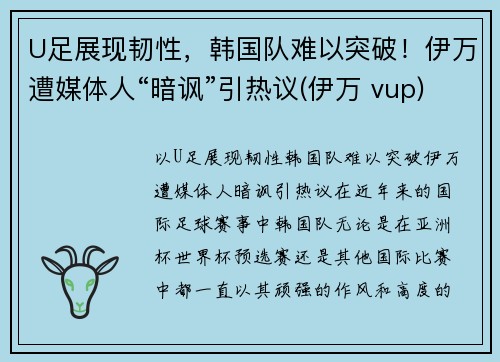 U足展现韧性，韩国队难以突破！伊万遭媒体人“暗讽”引热议(伊万 vup)

以U足展现韧性韩国队难以突破伊万遭媒体人暗讽引热议在近年来的国际足球赛事中韩国队无论是在亚洲杯世界杯预选赛还是其他国际比赛中都一直以其顽强的作风和高度的